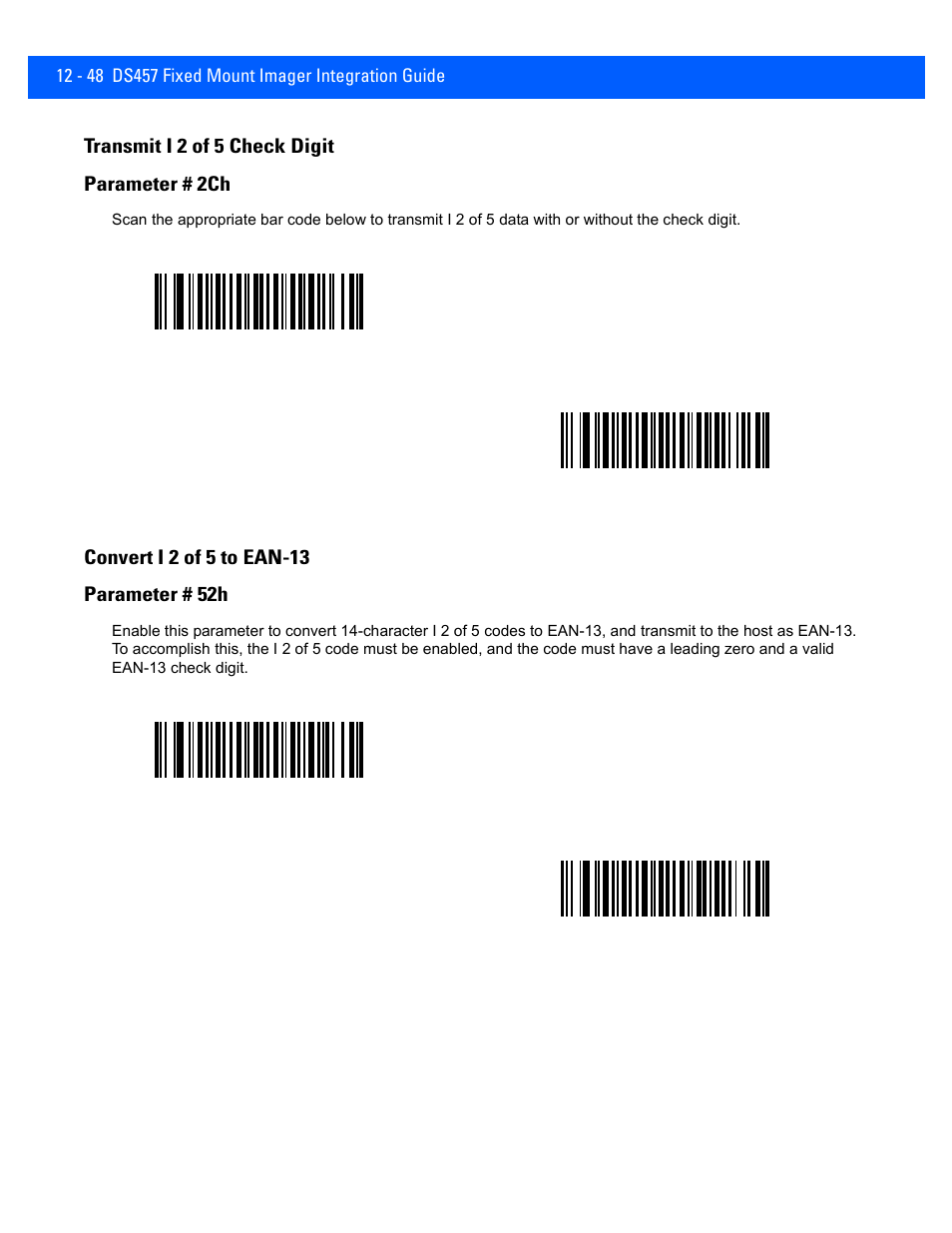 12 - 48 DS457 Fixed Mount Imager Integration Guide

Transmit I 2 of 5 Check Digit

Parameter # 2Ch

Scan the appropriate bar code below to transmit I 2 of 5 data with or without the check digit.

Convert I 2 of 5 to EAN-13

Parameter # 52h

Enable this parameter to convert 14-character I 2 of 5 codes to EAN-13, and transmit to the host as EAN-13. To accomplish this, the I 2 of 5 code must be enabled, and the code must have a leading zero and a valid EAN-13 check digit.